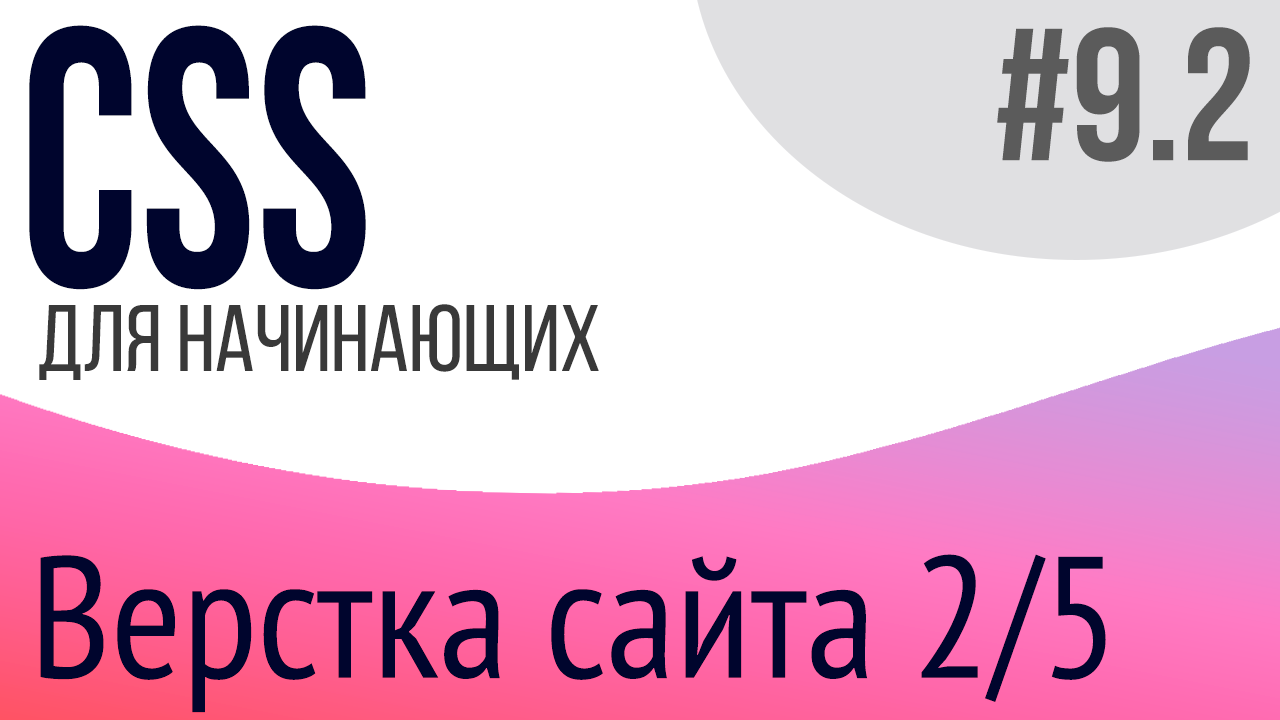 CSS
ДЛЯ НАЧИНАЮЩИХ

#9.2

Верстка сайта 2/5